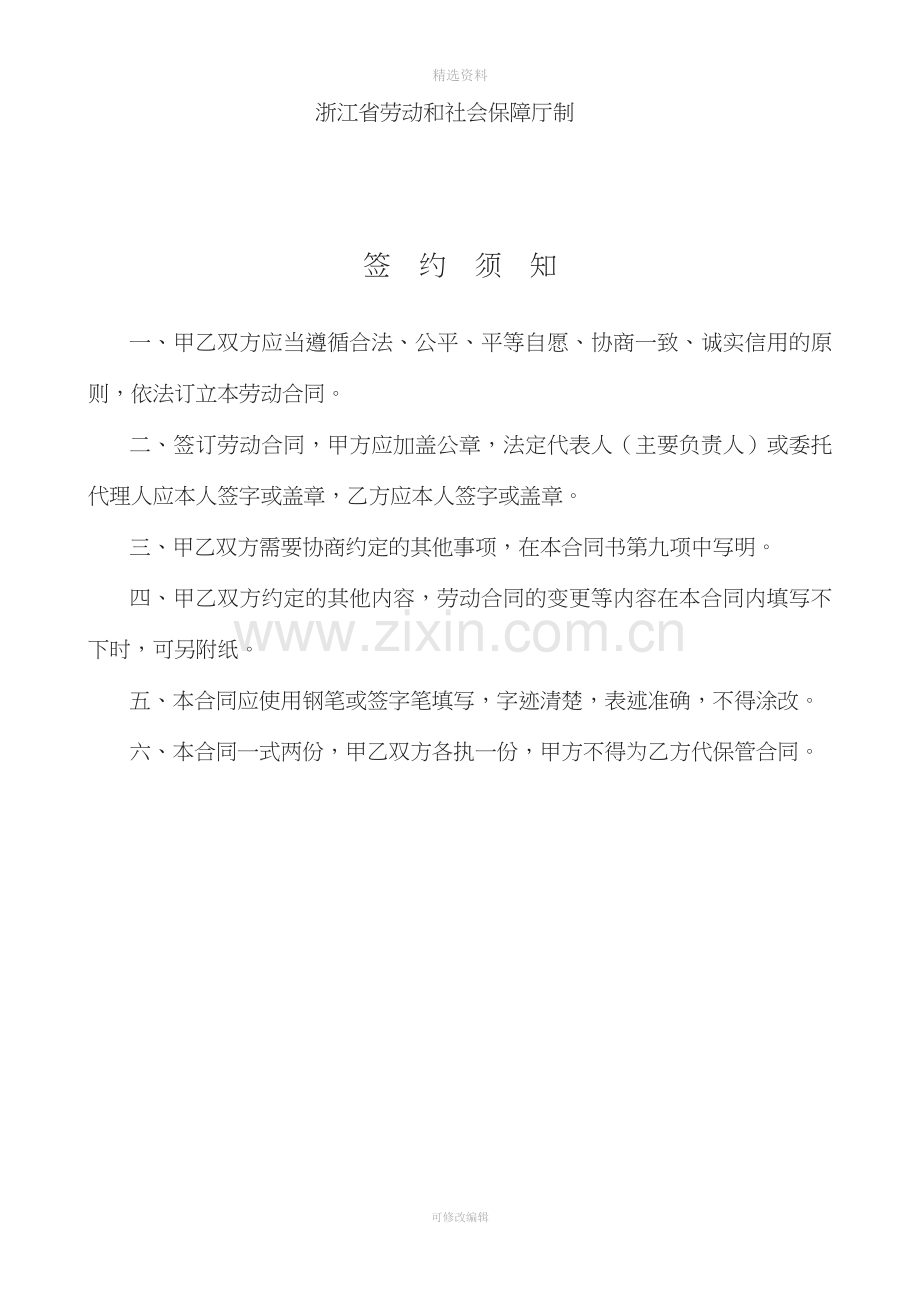 精选资料

浙江省劳动和社会保障厅制

签 约 须 知

一、甲乙双方应当遵循合法、公平、平等自愿、协商一致、诚实信用的原则，依法订立本劳动合同。

二、签订劳动合同，甲方应加盖公章，法定代表人（主要负责人）或委托代理人应本人签字或盖章，乙方应本人签字或盖章。

三、甲乙双方需要协商约定的其他事项，在本合同书第九项中写明。

四、甲乙双方约定的其他内容，劳动合同的变更等内容在本合同内填写不下时，可另附纸。

www.zixin.com.cn

五、本合同应使用钢笔或签字笔填写，字迹清楚，表述准确，不得涂改。

六、本合同一式两份，甲乙双方各执一份，甲方不得为乙方代保管合同。

可修改编辑